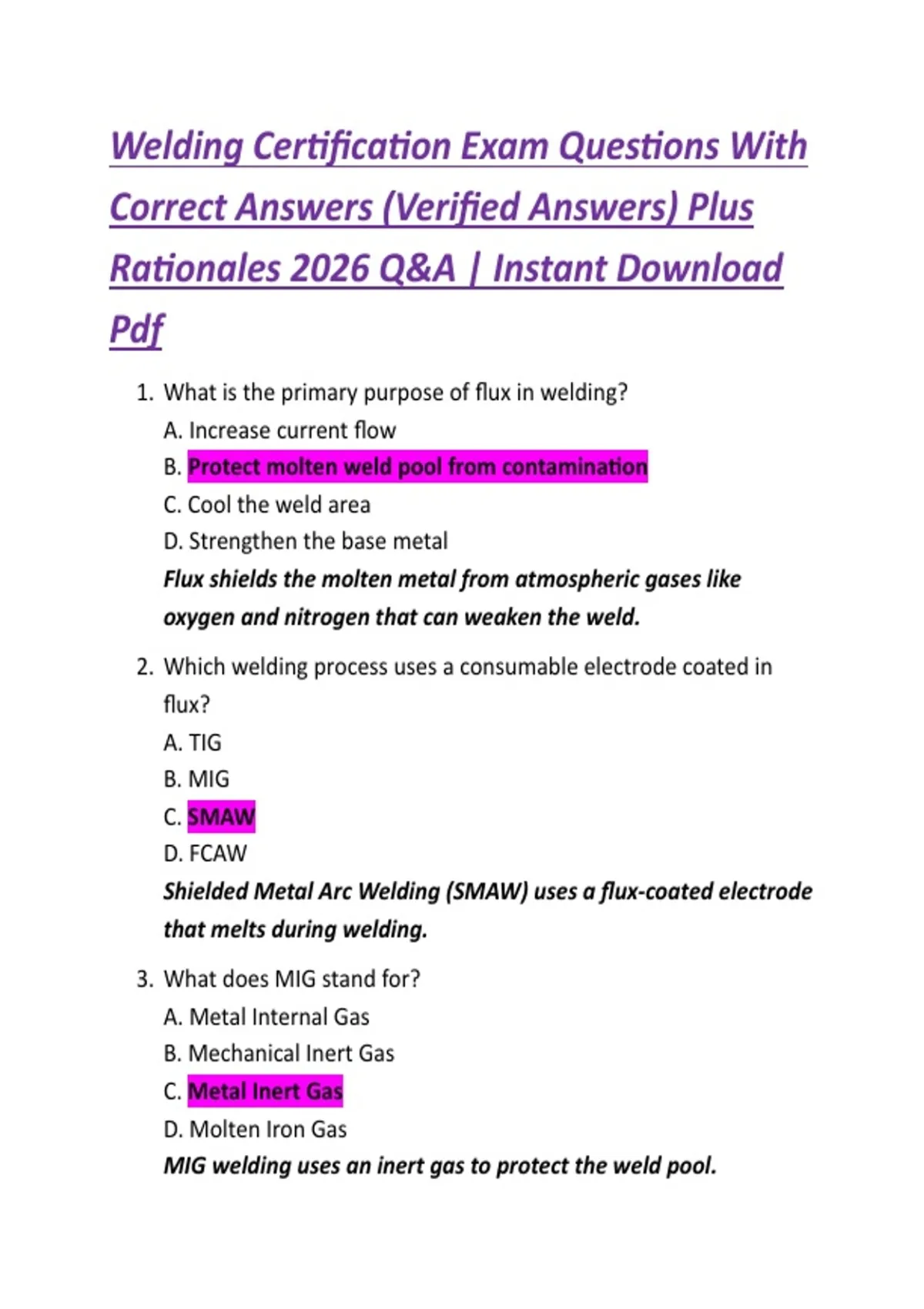 Welding Certification Exam Questions With Correct Answers (Verified Answers) Plus Rationales 2026 Q&A | Instant Download Pdf

1. What is the primary purpose of flux in welding?
A. Increase current flow
B. Protect molten weld pool from contamination
C. Cool the weld area
D. Strengthen the base metal
Flux shields the molten metal from atmospheric gases like oxygen and nitrogen that can weaken the weld.

2. Which welding process uses a consumable electrode coated in flux?
A. TIG
B. MIG
C. SMAW
D. FCAW
Shielded Metal Arc Welding (SMAW) uses a flux-coated electrode that melts during welding.

3. What does MIG stand for?
A. Metal Internal Gas
B. Mechanical Inert Gas
C. Metal Inert Gas
D. Molten Iron Gas
MIG welding uses an inert gas to protect the weld pool.